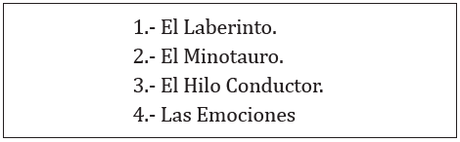 1.- El Laberinto.
2.- El Minotauro.
3.- El Hilo Conductor.
4.- Las Emociones